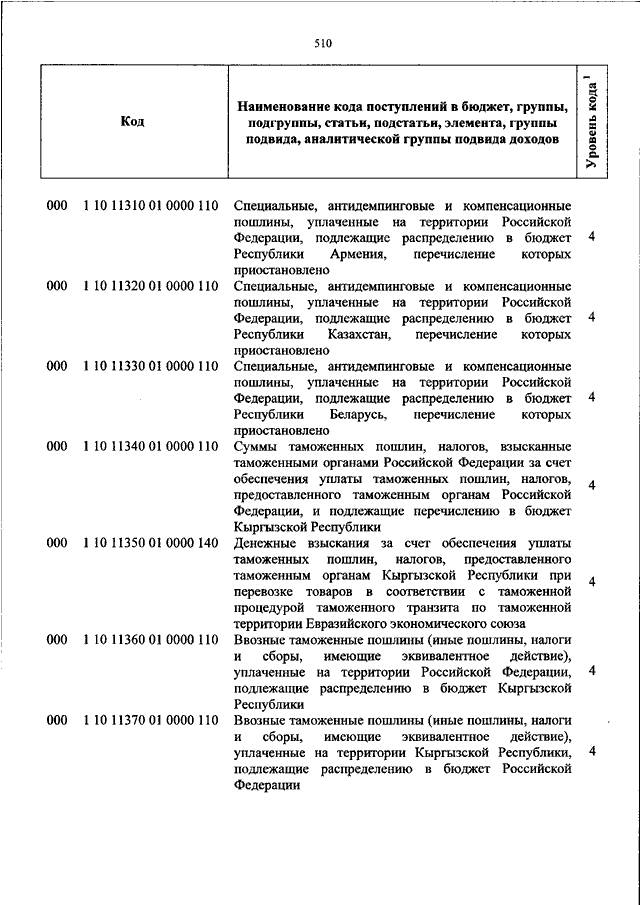 510

| Код | Наименование кода поступлений в бюджет, группы, подгруппы, статьи, подстатьи, элемента, группы подвида, аналитической группы подвида доходов | Уровень кода $^1$ |
|---|---|---|
| 000 1 10 11310 01 0000 110 | Специальные, антидемпинговые и компенсационные пошлины, уплаченные на территории Российской Федерации, подлежащие распределению в бюджет Республики Армения, перечисление которых приостановлено | 4 |
| 000 1 10 11320 01 0000 110 | Специальные, антидемпинговые и компенсационные пошлины, уплаченные на территории Российской Федерации, подлежащие распределению в бюджет Республики Казахстан, перечисление которых приостановлено | 4 |
| 000 1 10 11330 01 0000 110 | Специальные, антидемпинговые и компенсационные пошлины, уплаченные на территории Российской Федерации, подлежащие распределению в бюджет Республики Беларусь, перечисление которых приостановлено | 4 |
| 000 1 10 11340 01 0000 110 | Суммы таможенных пошлин, налогов, взысканные таможенными органами Российской Федерации за счет обеспечения уплаты таможенных пошлин, налогов, предоставленного таможенным органам Российской Федерации, и подлежащие перечислению в бюджет Кыргызской Республики | 4 |
| 000 1 10 11350 01 0000 140 | Денежные взыскания за счет обеспечения уплаты таможенных пошлин, налогов, предоставленного таможенным органам Кыргызской Республики при перевозке товаров в соответствии с таможенной процедурой таможенного транзита по таможенной территории Евразийского экономического союза | 4 |
| 000 1 10 11360 01 0000 110 | Ввозные таможенные пошлины (иные пошлины, налоги и сборы, имеющие эквивалентное действие), уплаченные на территории Российской Федерации, подлежащие распределению в бюджет Кыргызской Республики | 4 |
| 000 1 10 11370 01 0000 110 | Ввозные таможенные пошлины (иные пошлины, налоги и сборы, имеющие эквивалентное действие), уплаченные на территории Кыргызской Республики, подлежащие распределению в бюджет Российской Федерации | 4 |